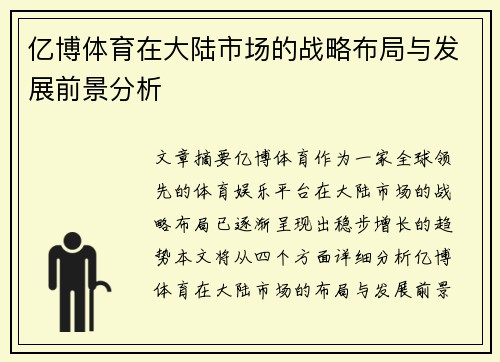 亿博体育在大陆市场的战略布局与发展前景分析

文章摘要亿博体育作为一家全球领先的体育娱乐平台在大陆市场的战略布局已逐渐呈现出稳步增长的趋势本文将从四个方面详细分析亿博体育在大陆市场的布局与发展前景